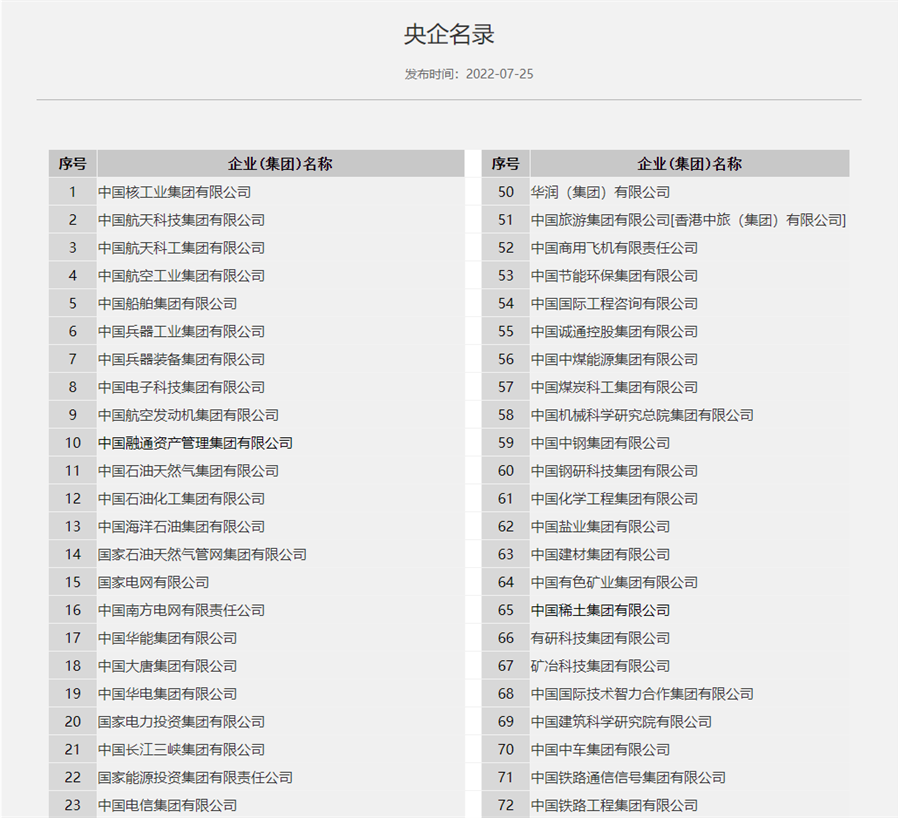 央企名录

发布时间：2022-07-25

| 序号 | 企业(集团)名称 |
|---|---|
| 1 | 中国核工业集团有限公司 |
| 2 | 中国航天科技集团有限公司 |
| 3 | 中国航天科工集团有限公司 |
| 4 | 中国航空工业集团有限公司 |
| 5 | 中国船舶集团有限公司 |
| 6 | 中国兵器工业集团有限公司 |
| 7 | 中国兵器装备集团有限公司 |
| 8 | 中国电子科技集团有限公司 |
| 9 | 中国航空发动机集团有限公司 |
| 10 | 中国融通资产管理集团有限公司 |
| 11 | 中国石油天然气集团有限公司 |
| 12 | 中国石油化工集团有限公司 |
| 13 | 中国海洋石油集团有限公司 |
| 14 | 国家石油天然气管网集团有限公司 |
| 15 | 国家电网有限公司 |
| 16 | 中国南方电网有限责任公司 |
| 17 | 中国华能集团有限公司 |
| 18 | 中国大唐集团有限公司 |
| 19 | 中国华电集团有限公司 |
| 20 | 国家电力投资集团有限公司 |
| 21 | 中国长江三峡集团有限公司 |
| 22 | 国家能源投资集团有限责任公司 |
| 23 | 中国电信集团有限公司 |

| 序号 | 企业(集团)名称 |
|---|---|
| 50 | 华润（集团）有限公司 |
| 51 | 中国旅游集团有限公司[香港中旅（集团）有限公司] |
| 52 | 中国商用飞机有限责任公司 |
| 53 | 中国节能环保集团有限公司 |
| 54 | 中国国际工程咨询有限公司 |
| 55 | 中国诚通控股集团有限公司 |
| 56 | 中国中煤能源集团有限公司 |
| 57 | 中国煤炭科工集团有限公司 |
| 58 | 中国机械科学研究总院集团有限公司 |
| 59 | 中国中钢集团有限公司 |
| 60 | 中国钢研科技集团有限公司 |
| 61 | 中国化学工程集团有限公司 |
| 62 | 中国盐业集团有限公司 |
| 63 | 中国建材集团有限公司 |
| 64 | 中国有色矿业集团有限公司 |
| 65 | 中国稀土集团有限公司 |
| 66 | 有研科技集团有限公司 |
| 67 | 矿冶科技集团有限公司 |
| 68 | 中国国际技术智力合作集团有限公司 |
| 69 | 中国建筑科学研究院有限公司 |
| 70 | 中国中车集团有限公司 |
| 71 | 中国铁路通信信号集团有限公司 |
| 72 | 中国铁路工程集团有限公司 |